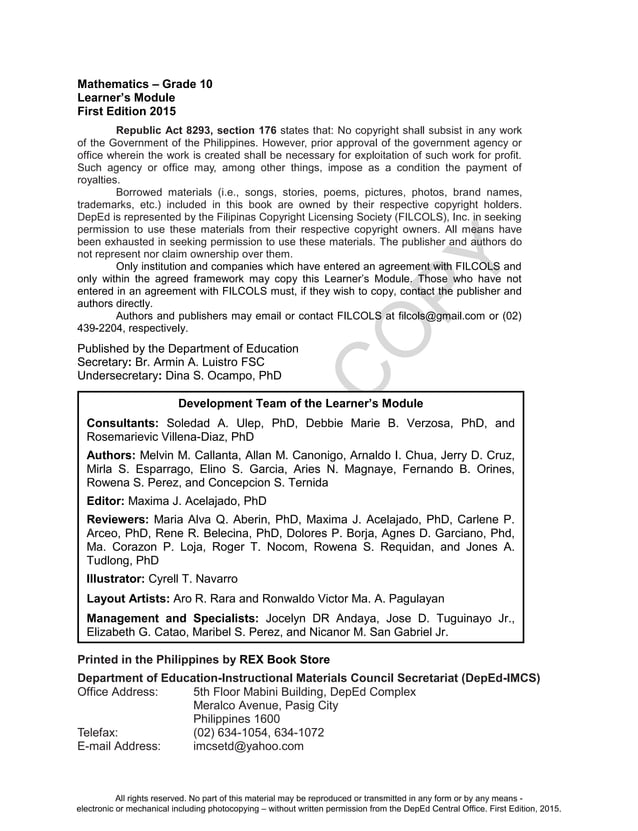 Mathematics – Grade 10
Learner's Module
First Edition 2015

Republic Act 8293, section 176 states that: No copyright shall subsist in any work of the Government of the Philippines. However, prior approval of the government agency or office wherein the work is created shall be necessary for exploitation of such work for profit. Such agency or office may, among other things, impose as a condition the payment of royalties.

Borrowed materials (i.e., songs, stories, poems, pictures, photos, brand names, trademarks, etc.) included in this book are owned by their respective copyright holders. DepEd is represented by the Filipinas Copyright Licensing Society (FILCOLS), Inc. in seeking permission to use these materials from their respective copyright owners. All means have been exhausted in seeking permission to use these materials. The publisher and authors do not represent nor claim ownership over them.

Only institution and companies which have entered an agreement with FILCOLS and only within the agreed framework may copy this Learner's Module. Those who have not entered in an agreement with FILCOLS must, if they wish to copy, contact the publisher and authors directly.

Authors and publishers may email or contact FILCOLS at filcols@gmail.com or (02) 439-2204, respectively.

COPY

Published by the Department of Education
Secretary: Br. Armin A. Luistro FSC
Undersecretary: Dina S. Ocampo, PhD

Development Team of the Learner's Module

Consultants: Soledad A. Ulep, PhD, Debbie Marie B. Verzosa, PhD, and Rosemarievic Villena-Diaz, PhD

Authors: Melvin M. Callanta, Allan M. Canonigo, Arnaldo I. Chua, Jerry D. Cruz, Mirla S. Esparrago, Elino S. Garcia, Aries N. Magnaye, Fernando B. Orines, Rowena S. Perez, and Concepcion S. Ternida

Editor: Maxima J. Acelajado, PhD

Reviewers: Maria Alva Q. Aberin, PhD, Maxima J. Acelajado, PhD, Carlene P. Arceo, PhD, Rene R. Belecina, PhD, Dolores P. Borja, Agnes D. Garciano, Phd, Ma. Corazon P. Loja, Roger T. Nocom, Rowena S. Requidan, and Jones A. Tudlong, PhD

Illustrator: Cyrell T. Navarro

Layout Artists: Aro R. Rara and Ronwaldo Victor Ma. A. Pagulayan

Management and Specialists: Jocelyn DR Andaya, Jose D. Tuguinayo Jr., Elizabeth G. Catao, Maribel S. Perez, and Nicanor M. San Gabriel Jr.

Printed in the Philippines by REX Book Store

Department of Education-Instructional Materials Council Secretariat (DepEd-IMCS)
Office Address: 5th Floor Mabini Building, DepEd Complex
Meralco Avenue, Pasig City
Philippines 1600
Telefax: (02) 634-1054, 634-1072
E-mail Address: imcsetd@yahoo.com

All rights reserved. No part of this material may be reproduced or transmitted in any form or by any means - electronic or mechanical including photocopying – without written permission from the DepEd Central Office. First Edition, 2015.